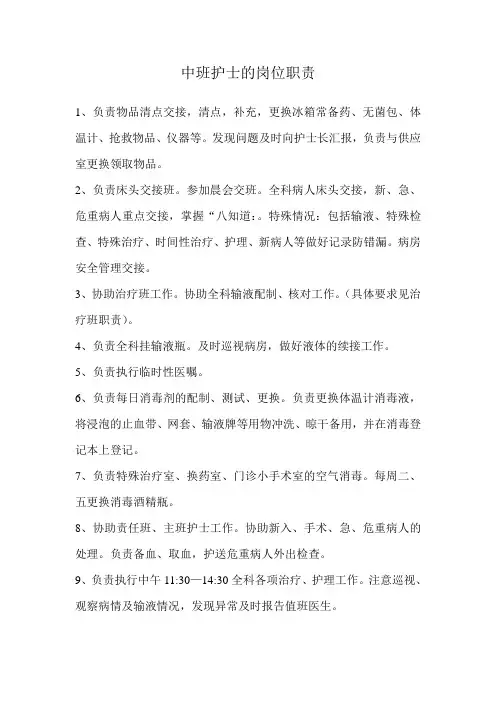 中班护士的岗位职责

1、负责物品清点交接，清点，补充，更换冰箱常备药、无菌包、体温计、抢救物品、仪器等。发现问题及时向护士长汇报，负责与供应室更换领取物品。

2、负责床头交接班。参加晨会交班。全科病人床头交接，新、急、危重病人重点交接，掌握“八知道：。特殊情况：包括输液、特殊检查、特殊治疗、时间性治疗、护理、新病人等做好记录防错漏。病房安全管理交接。

3、协助治疗班工作。协助全科输液配制、核对工作。（具体要求见治疗班职责）。

4、负责全科挂输液瓶。及时巡视病房，做好液体的续接工作。

5、负责执行临时性医嘱。

6、负责每日消毒剂的配制、测试、更换。负责更换体温计消毒液，将浸泡的止血带、网套、输液牌等用物冲洗、晾干备用，并在消毒登记本上登记。

7、负责特殊治疗室、换药室、门诊小手术室的空气消毒。每周二、五更换消毒酒精瓶。

8、协助责任班、主班护士工作。协助新入、手术、急、危重病人的处理。负责备血、取血，护送危重病人外出检查。

9、负责执行中午 11:30—14:30 全科各项治疗、护理工作。注意巡视、观察病情及输液情况，发现异常及时报告值班医生。